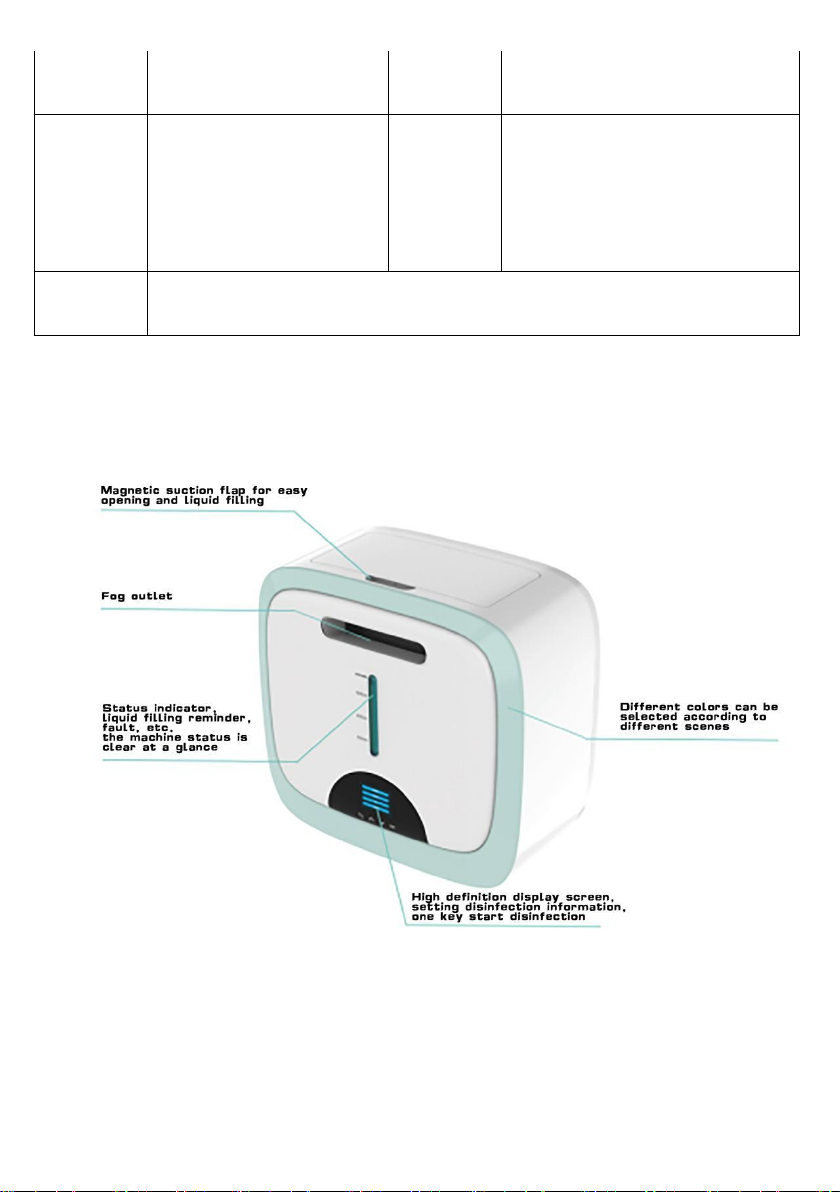 Magnetic suction flap for easy opening and liquid filling

Fog outlet

Status indicator, liquid filling reminder, fault, etc. the machine status is clear at a glance

Different colors can be selected according to different scenes

High definition display screen, setting disinfection information, one key start disinfection